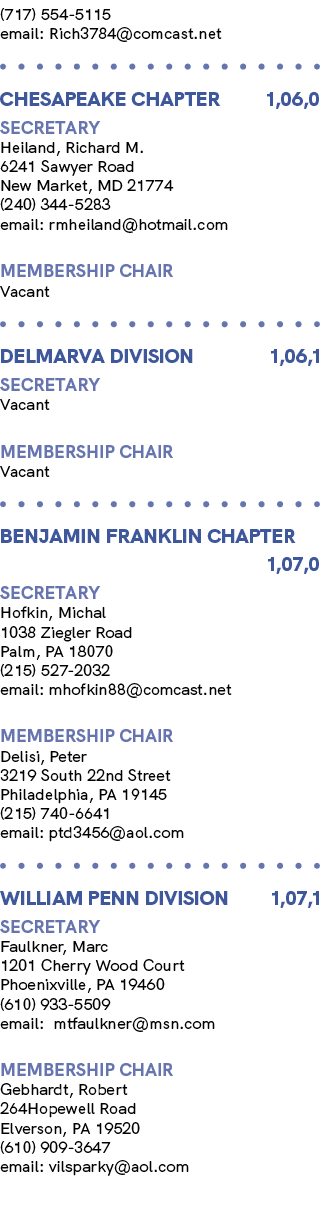 (717) 554-5115
email: Rich3784@comcast.net

CHESAPEAKE CHAPTER 1,06,0

SECRETARY
Heiland, Richard M.
6241 Sawyer Road
New Market, MD 21774
(240) 344-5283
email: rmheiland@hotmail.com

MEMBERSHIP CHAIR
Vacant

DELMARVA DIVISION 1,06,1

SECRETARY
Vacant

MEMBERSHIP CHAIR
Vacant

BENJAMIN FRANKLIN CHAPTER 1,07,0

SECRETARY
Hofkin, Michal
1038 Ziegler Road
Palm, PA 18070
(215) 527-2032
email: mhofkin88@comcast.net

MEMBERSHIP CHAIR
Delisi, Peter
3219 South 22nd Street
Philadelphia, PA 19145
(215) 740-6641
email: ptd3456@aol.com

WILLIAM PENN DIVISION 1,07,1

SECRETARY
Faulkner, Marc
1201 Cherry Wood Court
Phoenixville, PA 19460
(610) 933-5509
email: mtfaulkner@msn.com

MEMBERSHIP CHAIR
Gebhardt, Robert
264Hopewell Road
Elverson, PA 19520
(610) 909-3647
email: vilsparky@aol.com